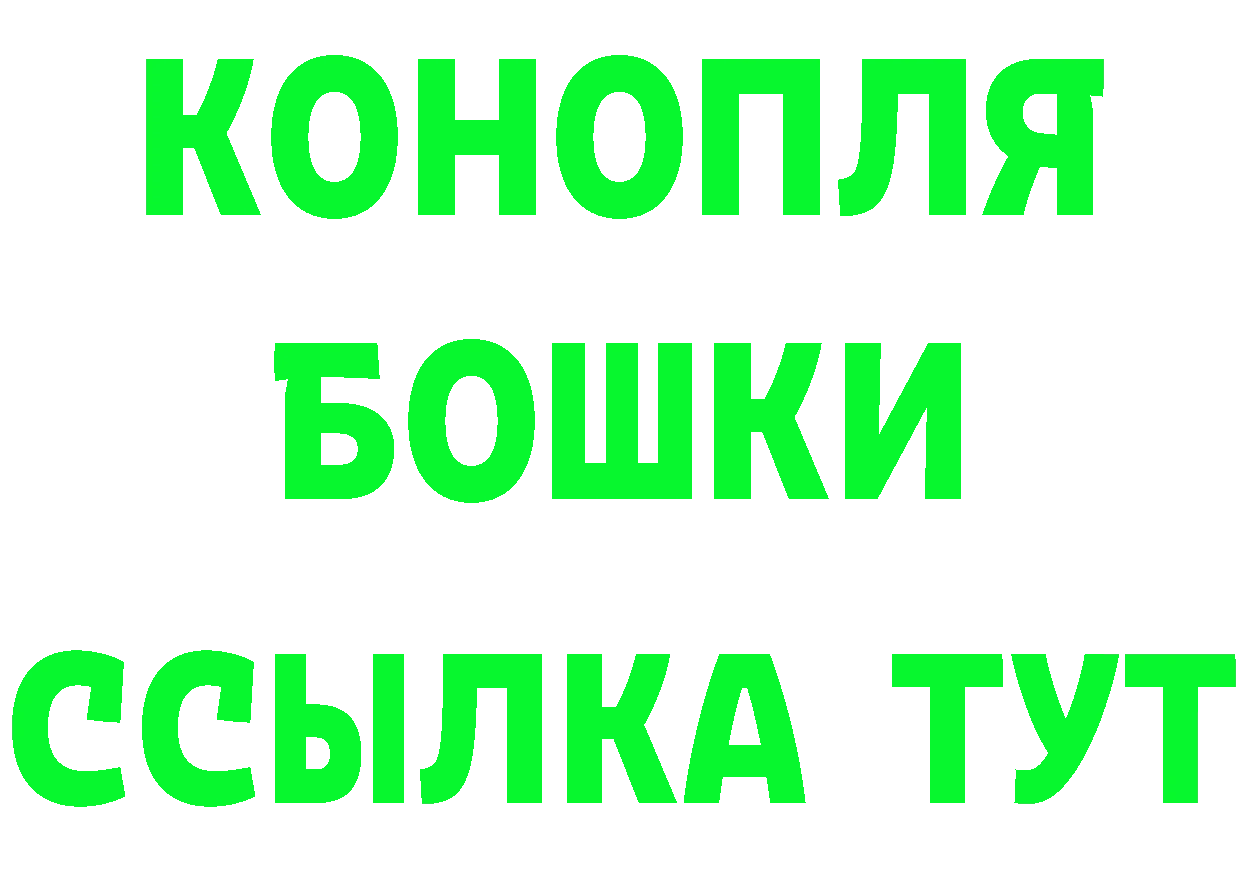 КОНОПЛЯ
БОШКИ
ССЫЛКА ТУТ